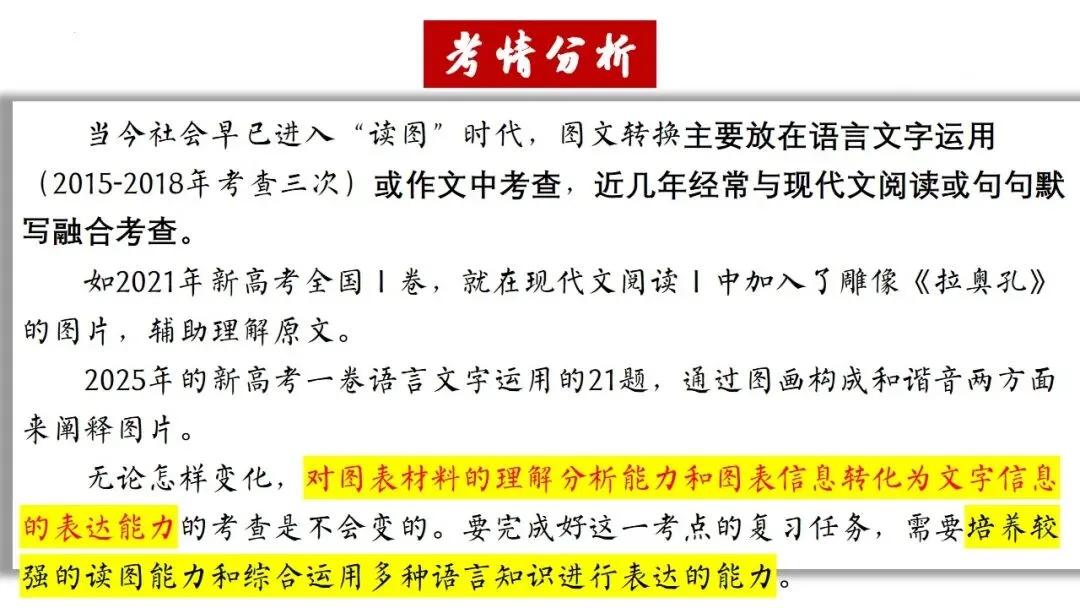 考情分析

当今社会早已进入“读图”时代，图文转换主要放在语言文字运用（2015-2018年考查三次）或作文中考查，近几年经常与现代文阅读或句句默写融合考查。

如2021年新高考全国Ⅰ卷，就在现代文阅读Ⅰ中加入了雕像《拉奥孔》的图片，辅助理解原文。

2025年的新高考一卷语言文字运用的21题，通过图画构成和谐音两方面来阐释图片。

无论怎样变化，对图表材料的理解分析能力和图表信息转化为文字信息的表达能力的考查是不会变的。要完成好这一考点的复习任务，需要培养较强的读图能力和综合运用多种语言知识进行表达的能力。